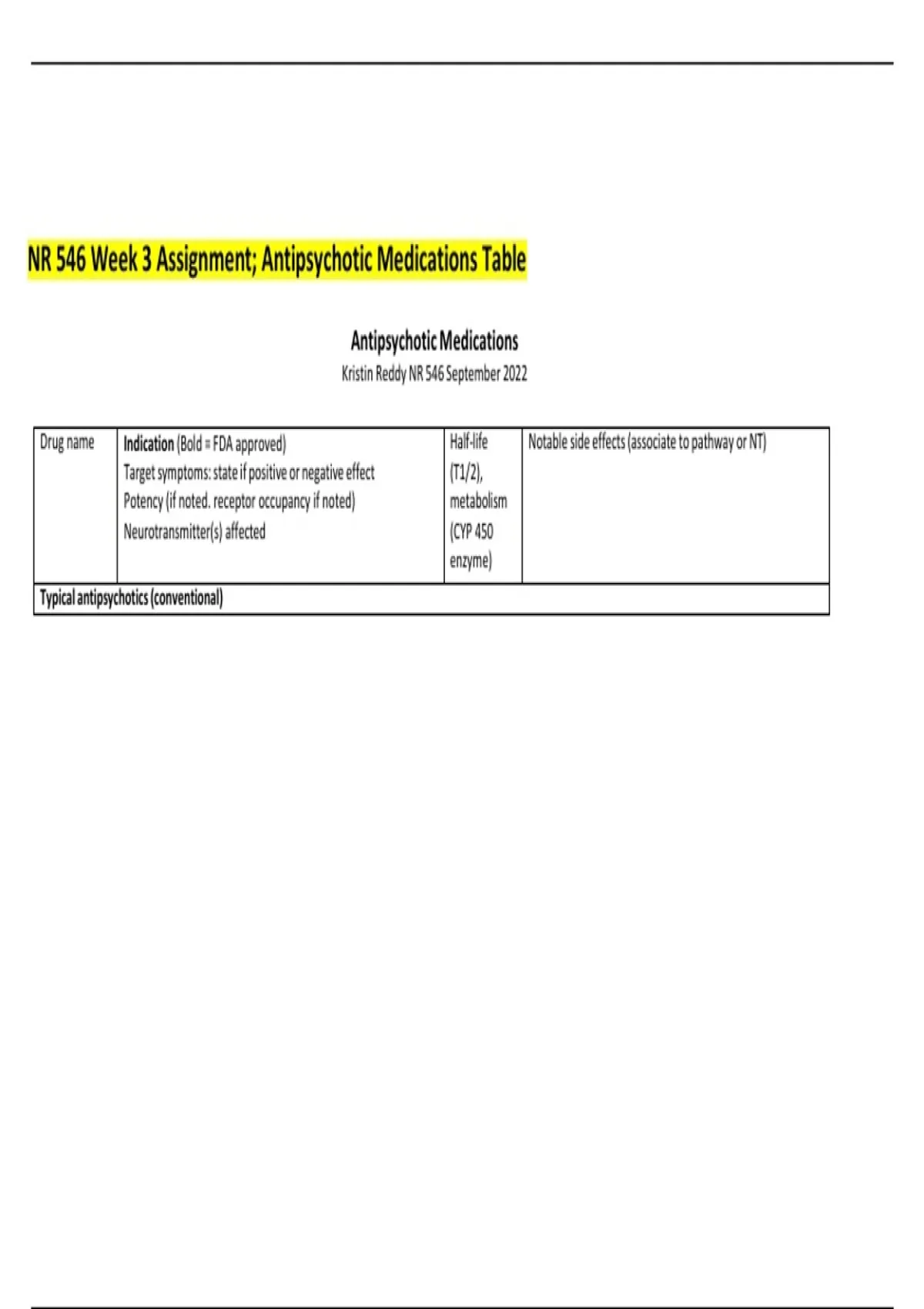 NR 546 Week 3 Assignment; Antipsychotic Medications Table

Antipsychotic Medications
Kristin Reddy NR 546 September 2022

| Drug name | Indication (Bold = FDA approved) Target symptoms: state if positive or negative effect Potency (if noted. receptor occupancy if noted) Neurotransmitter(s) affected | Half-life (T1/2), metabolism (CYP 450 enzyme) | Notable side effects (associate to pathway or NT) |
|---|---|---|---|
| Typical antipsychotics (conventional) | | | |